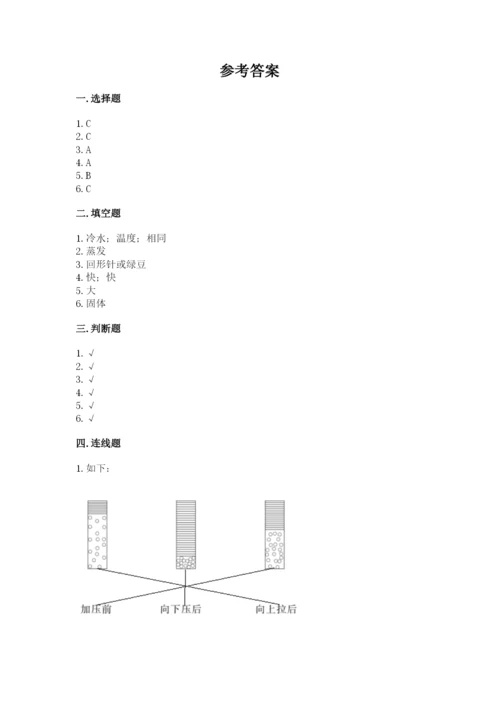 参考答案

一. 选择题

1. C
2. C
3. A
4. A
5. B
6. C

二. 填空题

1. 冷水；温度；相同
2. 蒸发
3. 回形针或绿豆
4. 快；快
5. 大
6. 固体

三. 判断题

1. √
2. √
3. √
4. √
5. √
6. √

四. 连线题

1. 如下：

加压前　　向下压后　　向上拉后